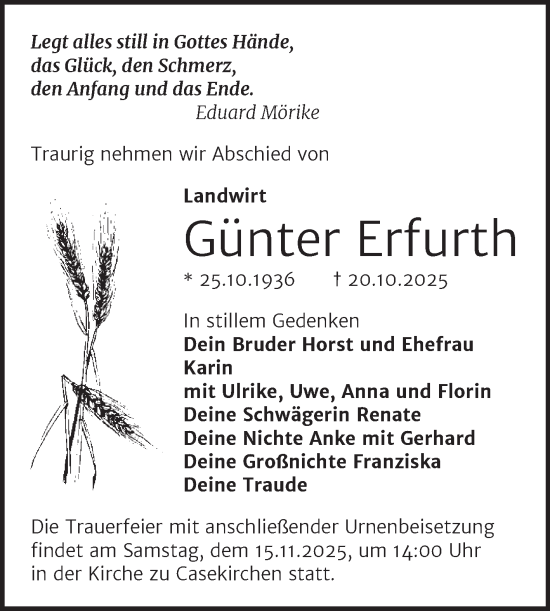 Legt alles still in Gottes Hände,
das Glück, den Schmerz,
den Anfang und das Ende.
Eduard Mörike

Traurig nehmen wir Abschied von

Landwirt
Günter Erfurth
* 25.10.1936 † 20.10.2025

In stillem Gedenken
Dein Bruder Horst und Ehefrau Karin
mit Ulrike, Uwe, Anna und Florin
Deine Schwägerin Renate
Deine Nichte Anke mit Gerhard
Deine Großnichte Franziska
Deine Traude

Die Trauerfeier mit anschließender Urnenbeisetzung findet am Samstag, dem 15.11.2025, um 14:00 Uhr in der Kirche zu Casekirchen statt.